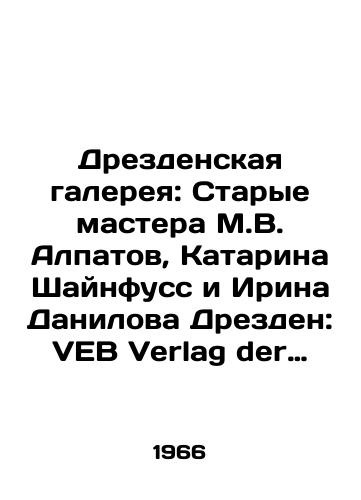 Дрезденская галерея: Старые мастера М.В. Алпатов, Катарина Шайнфусс и Ирина Данилова Дрезден: VEB Verlag der…

1966